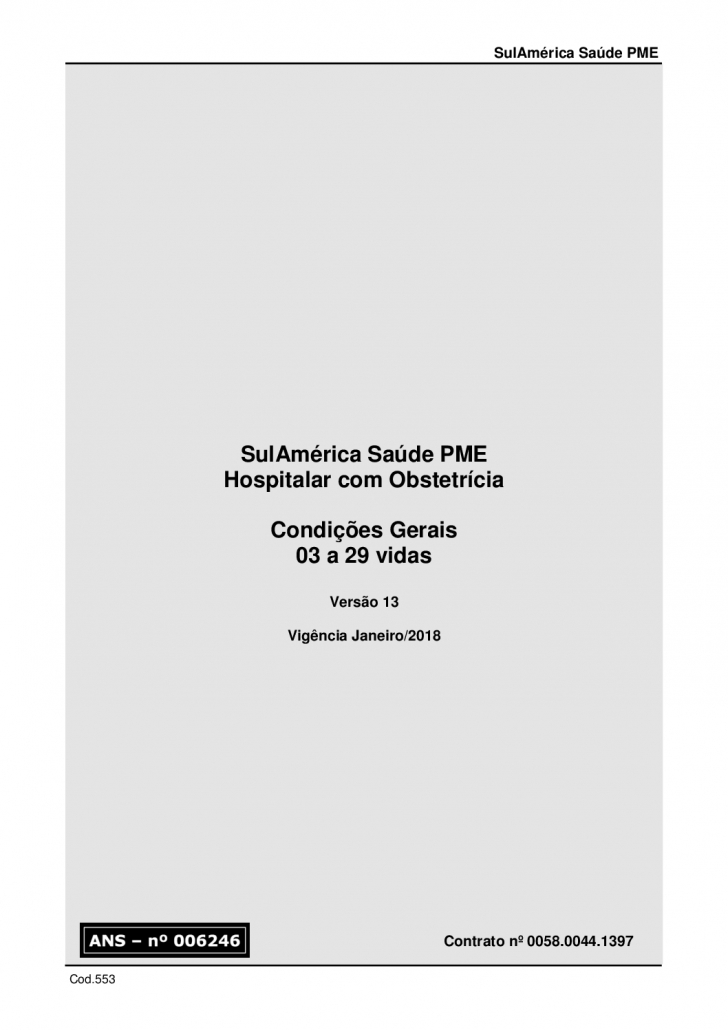 SulAmérica Saúde PME

SulAmérica Saúde PME
Hospitalar com Obstetrícia

Condições Gerais
03 a 29 vidas

Versão 13

Vigência Janeiro/2018

ANS – nº 006246

Contrato nº 0058.0044.1397

Cod.553